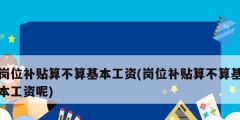 岗位补贴算不算基本工资(岗位补贴算不算基本工资呢)